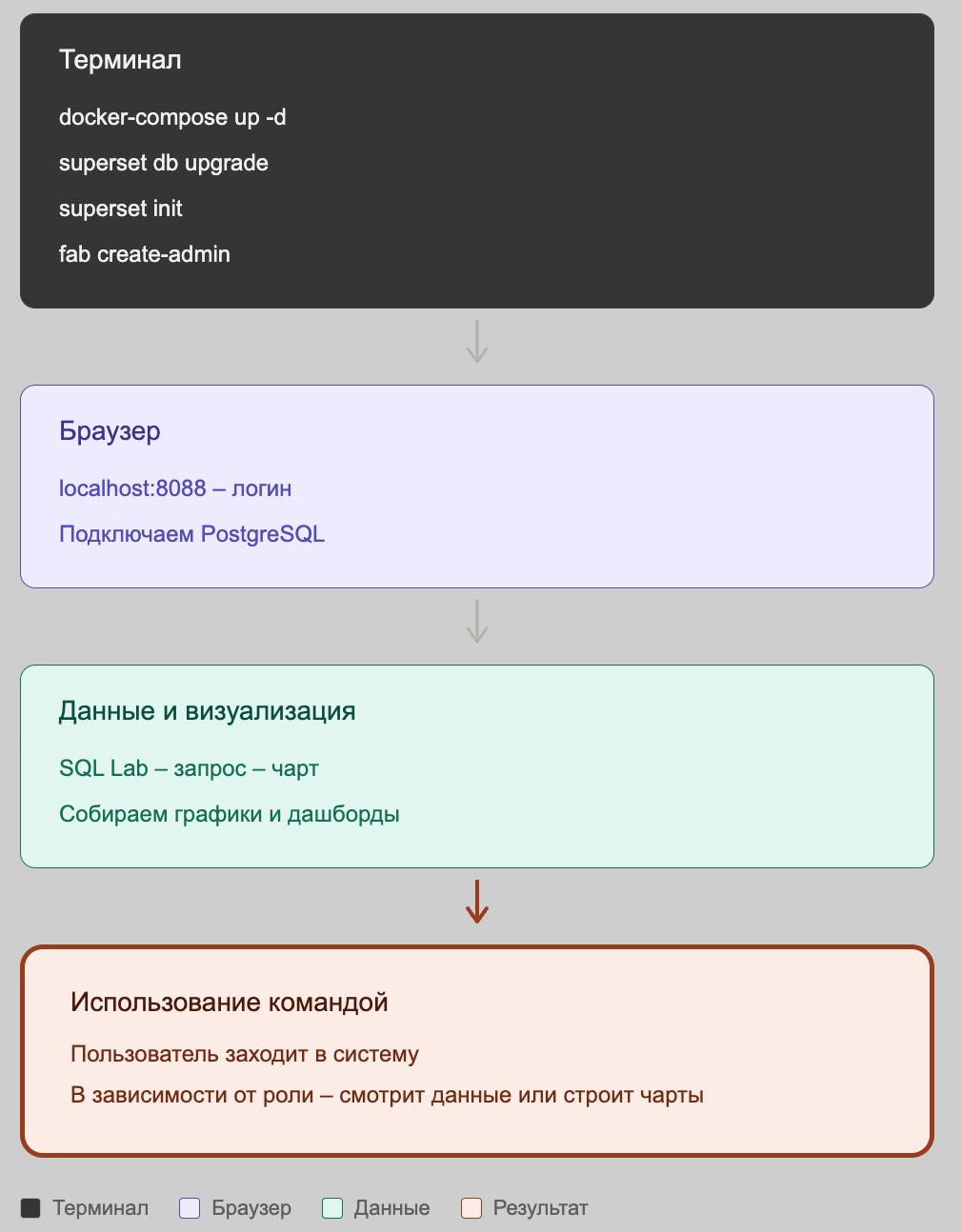 Терминал

docker-compose up -d

superset db upgrade

superset init

fab create-admin

Браузер

localhost:8088 – логин

Подключаем PostgreSQL

Данные и визуализация

SQL Lab – запрос – чарт

Собираем графики и дашборды

Использование командой

Пользователь заходит в систему

В зависимости от роли – смотрит данные или строит чарты

Терминал Браузер Данные Результат